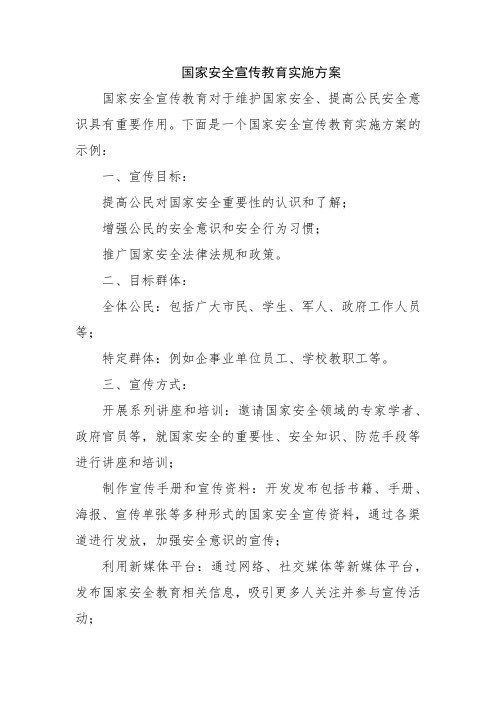 国家安全宣传教育实施方案

国家安全宣传教育对于维护国家安全、提高公民安全意识具有重要作用。下面是一个国家安全宣传教育实施方案的示例：

一、宣传目标：

提高公民对国家安全重要性的认识和了解；

增强公民的安全意识和安全行为习惯；

推广国家安全法律法规和政策。

二、目标群体：

全体公民：包括广大市民、学生、军人、政府工作人员等；

特定群体：例如企事业单位员工、学校教职工等。

三、宣传方式：

开展系列讲座和培训：邀请国家安全领域的专家学者、政府官员等，就国家安全的重要性、安全知识、防范手段等进行讲座和培训；

制作宣传手册和宣传资料：开发发布包括书籍、手册、海报、宣传单张等多种形式的国家安全宣传资料，通过各渠道进行发放，加强安全意识的宣传；

利用新媒体平台：通过网络、社交媒体等新媒体平台，发布国家安全教育相关信息，吸引更多人关注并参与宣传活动；